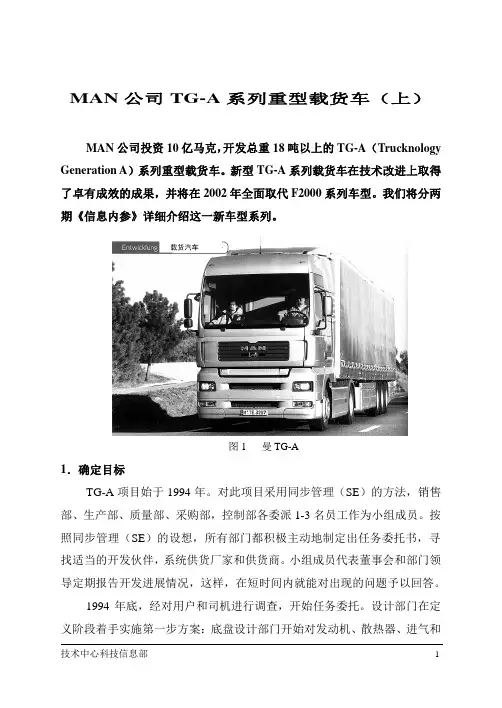 MAN 公司 TG-A 系列重型载货车（上）

MAN 公司投资 10 亿马克，开发总重 18 吨以上的 TG-A（Trucknology Generation A）系列重型载货车。新型 TG-A 系列载货车在技术改进上取得了卓有成效的成果，并将在 2002 年全面取代 F2000 系列车型。我们将分两期《信息内参》详细介绍这一新车型系列。

Entwicklung 载货汽车

MAN

图 1 曼 TG-A

1. 确定目标

TG-A 项目始于 1994 年。对此项目采用同步管理（SE）的方法，销售部、生产部、质量部、采购部，控制部各委派 1-3 名员工作为小组成员。按照同步管理（SE）的设想，所有部门都积极主动地制定出任务委托书，寻找适当的开发伙伴，系统供货厂家和供货商。小组成员代表董事会和部门领导定期报告开发进展情况，这样，在短时间内就能对出现的问题予以回答。

1994 年底，经对用户和司机进行调查，开始任务委托。设计部门在定义阶段着手实施第一步方案：底盘设计部门开始对发动机、散热器、进气和

技术中心科技信息部

1